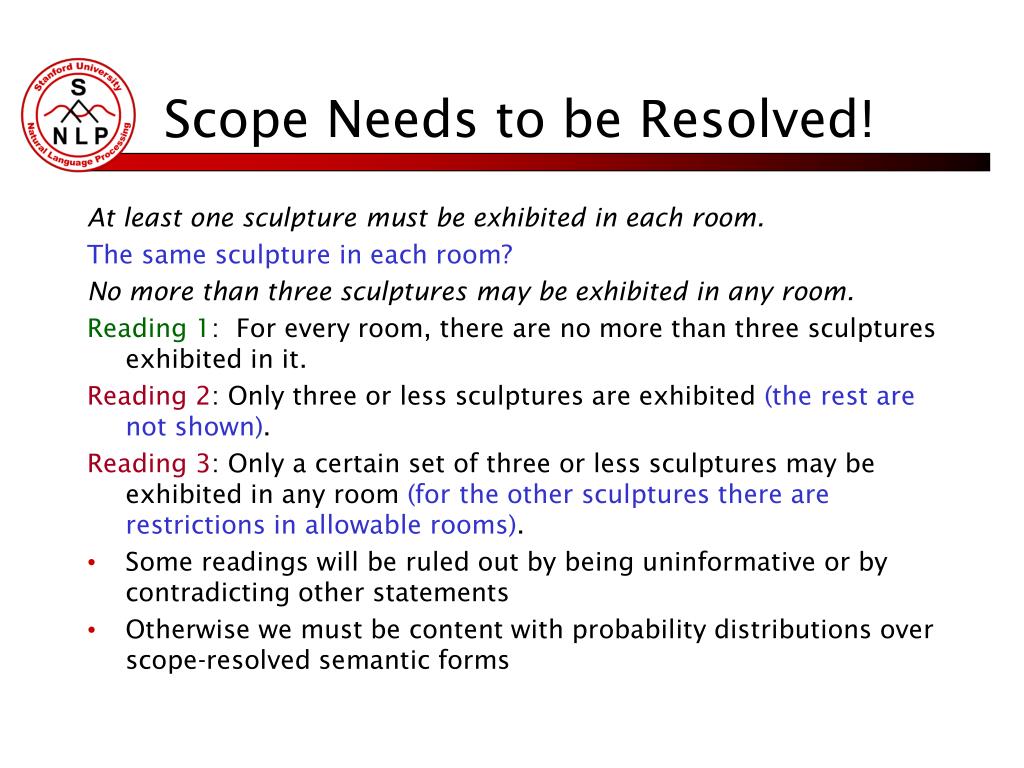 Stanford University
S
N L P
Natural Language Processing

Scope Needs to be Resolved!

At least one sculpture must be exhibited in each room.

The same sculpture in each room?

No more than three sculptures may be exhibited in any room.

Reading 1: For every room, there are no more than three sculptures exhibited in it.

Reading 2: Only three or less sculptures are exhibited (the rest are not shown).

Reading 3: Only a certain set of three or less sculptures may be exhibited in any room (for the other sculptures there are restrictions in allowable rooms).

• Some readings will be ruled out by being uninformative or by contradicting other statements

• Otherwise we must be content with probability distributions over scope-resolved semantic forms